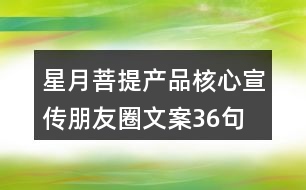 星月菩提产品核心宣传朋友圈文案36句